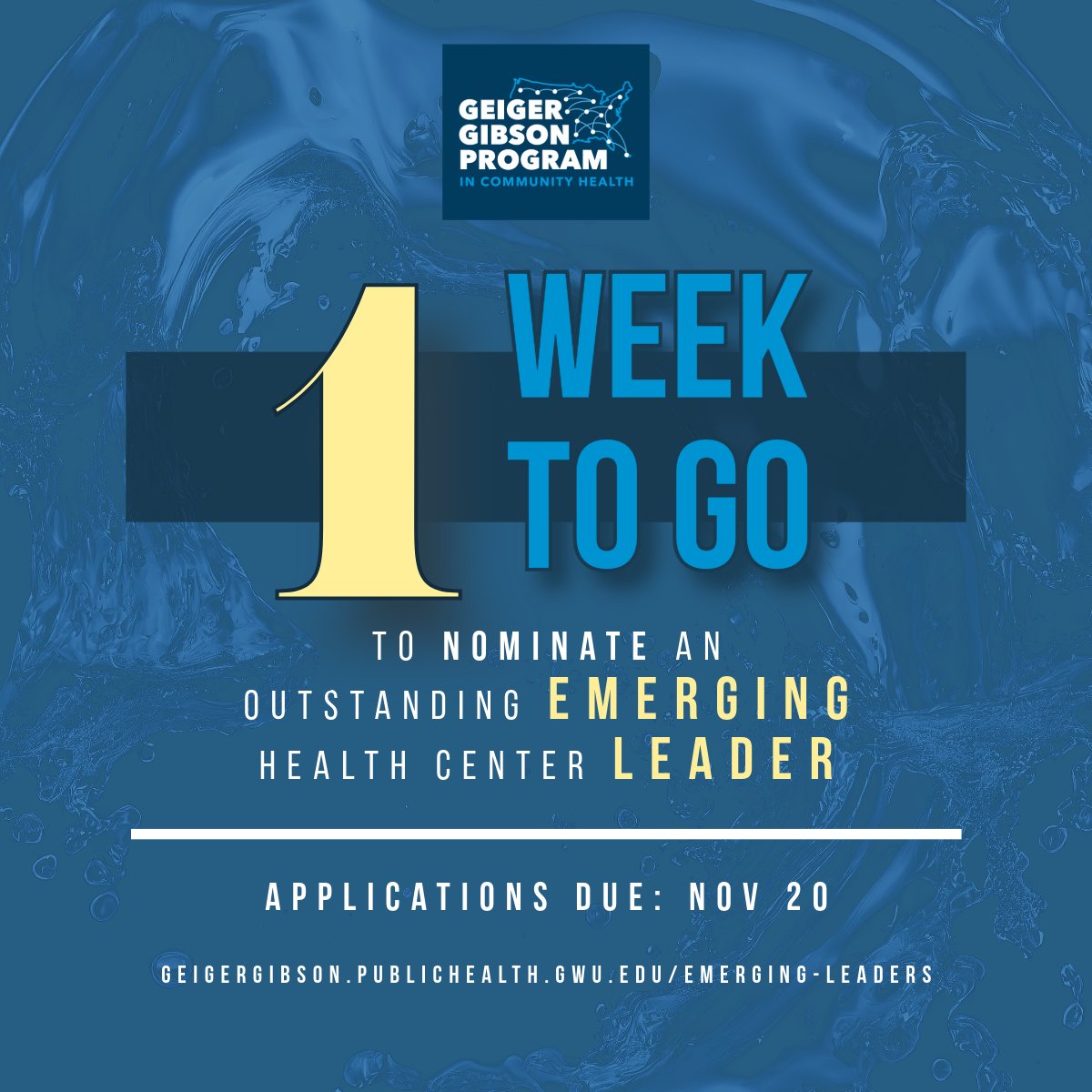 GEIGER GIBSON PROGRAM
IN COMMUNITY HEALTH

1 WEEK TO GO

TO NOMINATE AN OUTSTANDING EMERGING HEALTH CENTER LEADER

APPLICATIONS DUE: NOV 20

GEIGERGIBSON.PUBLICHEALTH.GWU.EDU/EMERGING-LEADERS